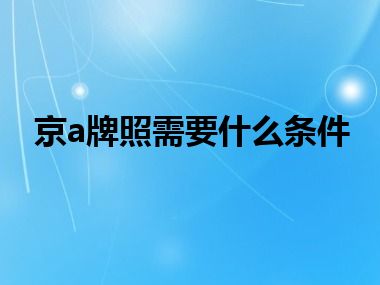 京a牌照需要什么条件